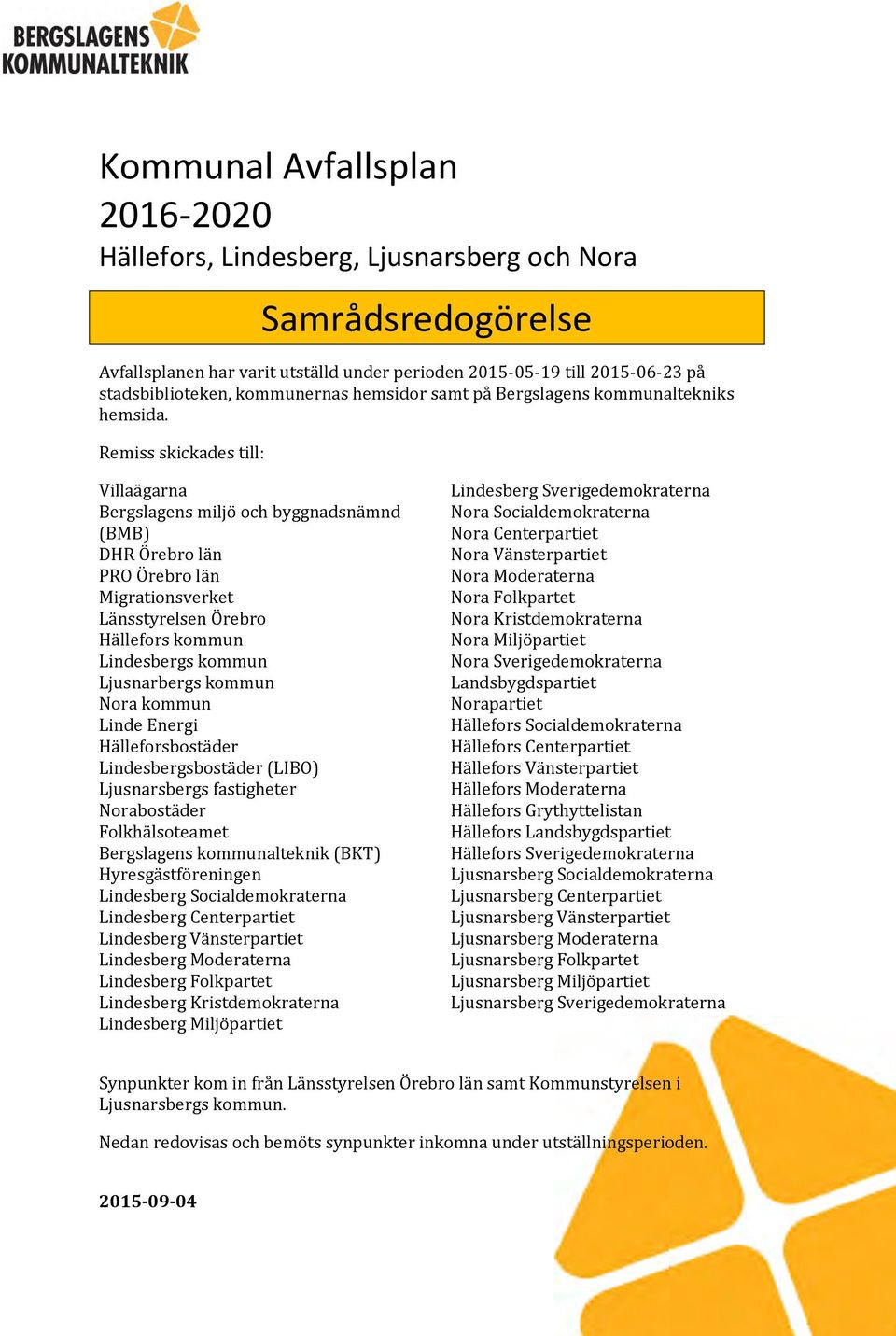 BERGSLAGENS KOMMUNALTEKNIK

Kommunal Avfallsplan 2016-2020
Hällefors, Lindesberg, Ljusnarsberg och Nora

Samrådsredogörelse

Avfallsplanen har varit utställd under perioden 2015-05-19 till 2015-06-23 på stadsbiblioteken, kommunernas hemsidor samt på Bergslagens kommunaltekniks hemsida.

Remiss skickades till:

Villaägarna
Bergslagens miljö och byggnadsnämnd (BMB)
DHR Örebro län
PRO Örebro län
Migrationsverket
Länsstyrelsen Örebro
Hällefors kommun
Lindesbergs kommun
Ljusnarbergs kommun
Nora kommun
Linde Energi
Hälleforsbostäder
Lindesbergsbostäder (LIBO)
Ljusnarsbergs fastigheter
Norabostäder
Folkhälsoteamet
Bergslagens kommunalteknik (BKT)
Hyresgästföreningen
Lindesberg Socialdemokraterna
Lindesberg Centerpartiet
Lindesberg Vänsterpartiet
Lindesberg Moderaterna
Lindesberg Folkpartet
Lindesberg Kristdemokraterna
Lindesberg Miljöpartiet

Lindesberg Sverigedemokraterna
Nora Socialdemokraterna
Nora Centerpartiet
Nora Vänsterpartiet
Nora Moderaterna
Nora Folkpartet
Nora Kristdemokraterna
Nora Miljöpartiet
Nora Sverigedemokraterna
Landsbygdspartiet
Norapartiet
Hällefors Socialdemokraterna
Hällefors Centerpartiet
Hällefors Vänsterpartiet
Hällefors Moderaterna
Hällefors Grythyttelistan
Hällefors Landsbygdspartiet
Hällefors Sverigedemokraterna
Ljusnarsberg Socialdemokraterna
Ljusnarsberg Centerpartiet
Ljusnarsberg Vänsterpartiet
Ljusnarsberg Moderaterna
Ljusnarsberg Folkpartet
Ljusnarsberg Miljöpartiet
Ljusnarsberg Sverigedemokraterna

Synpunkter kom in från Länsstyrelsen Örebro län samt Kommunstyrelsen i Ljusnarsbergs kommun.

Nedan redovisas och bemöts synpunkter inkomna under utställningsperioden.

2015-09-04